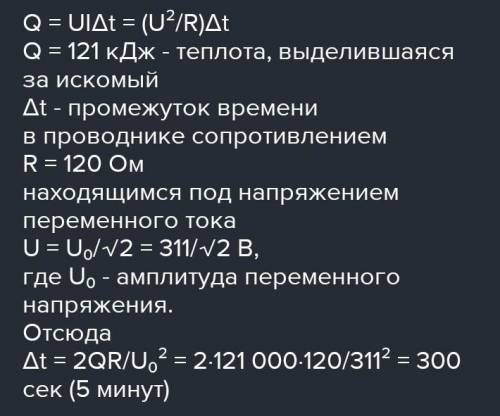 $Q = UI\Delta t = (U^2/R)\Delta t$
$Q = 121$ кДж - теплота, выделившаяся за искомый
$\Delta t$ - промежуток времени
в проводнике сопротивлением
$R = 120$ Ом
находящимся под напряжением переменного тока
$U = U_0/\sqrt{2} = 311/\sqrt{2}$ В,
где $U_0$ - амплитуда переменного напряжения.
Отсюда
$\Delta t = 2QR/U_0^2 = 2 \cdot 121\,000 \cdot 120/311^2 = 300$ сек (5 минут)